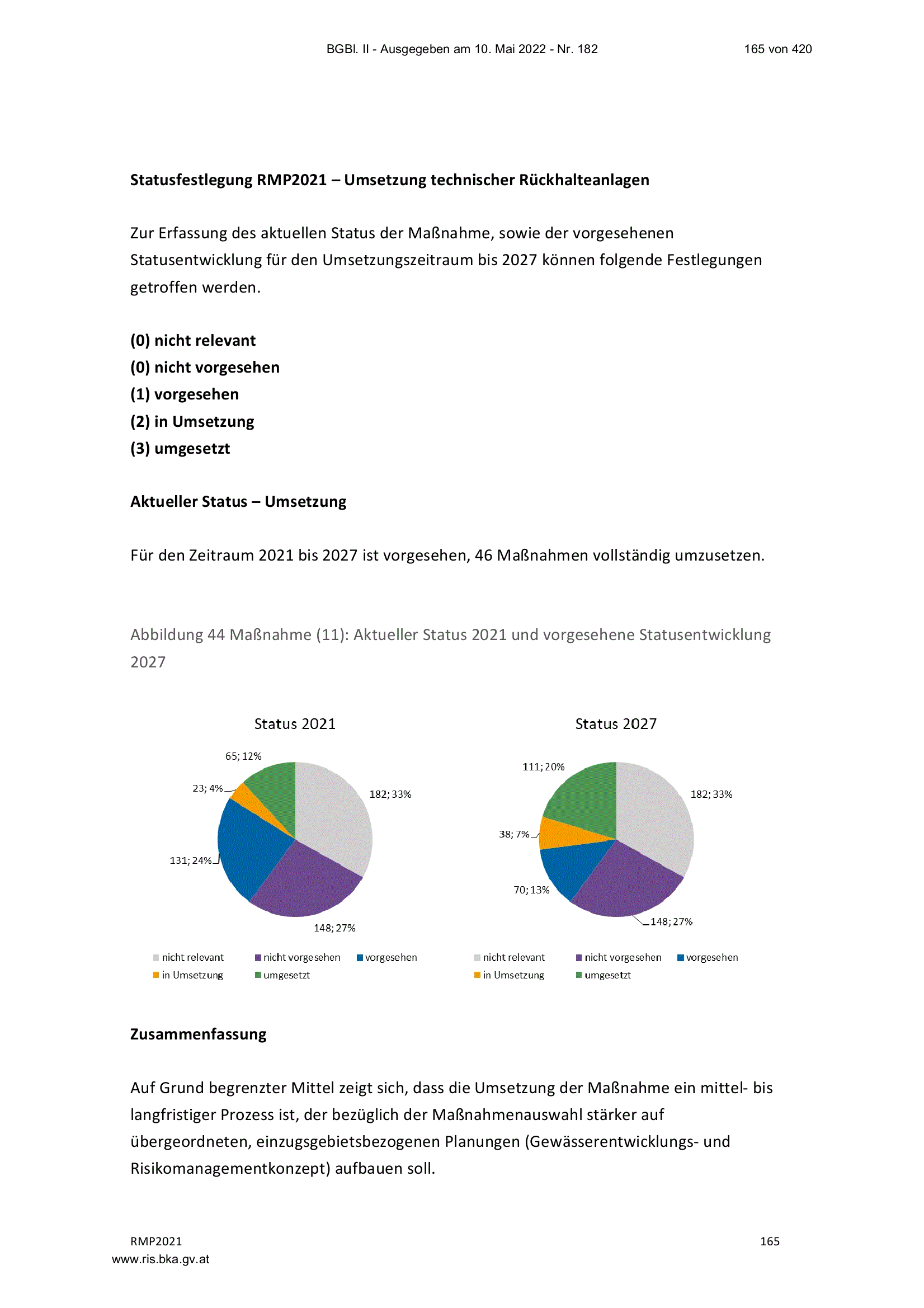 BGBl. II - Ausgegeben am 10. Mai 2022 - Nr. 182 165 von 420

Statusfestlegung RMP2021 – Umsetzung technischer Rückhalteanlagen

Zur Erfassung des aktuellen Status der Maßnahme, sowie der vorgesehenen Statusentwicklung für den Umsetzungszeitraum bis 2027 können folgende Festlegungen getroffen werden.

(0) nicht relevant
(0) nicht vorgesehen
(1) vorgesehen
(2) in Umsetzung
(3) umgesetzt

Aktueller Status – Umsetzung

Für den Zeitraum 2021 bis 2027 ist vorgesehen, 46 Maßnahmen vollständig umzusetzen.

Abbildung 44 Maßnahme (11): Aktueller Status 2021 und vorgesehene Statusentwicklung 2027

Status 2021

65; 12%
23; 4%
182; 33%
131; 24%
148; 27%

nicht relevant
nicht vorgesehen
vorgesehen
in Umsetzung
umgesetzt

Status 2027

111; 20%
182; 33%
38; 7%
70; 13%
148; 27%

nicht relevant
nicht vorgesehen
vorgesehen
in Umsetzung
umgesetzt

Zusammenfassung

Auf Grund begrenzter Mittel zeigt sich, dass die Umsetzung der Maßnahme ein mittel- bis langfristiger Prozess ist, der bezüglich der Maßnahmenauswahl stärker auf übergeordneten, einzugsgebietsbezogenen Planungen (Gewässerentwicklungs- und Risikomanagementkonzept) aufbauen soll.

RMP2021 165
www.ris.bka.gv.at